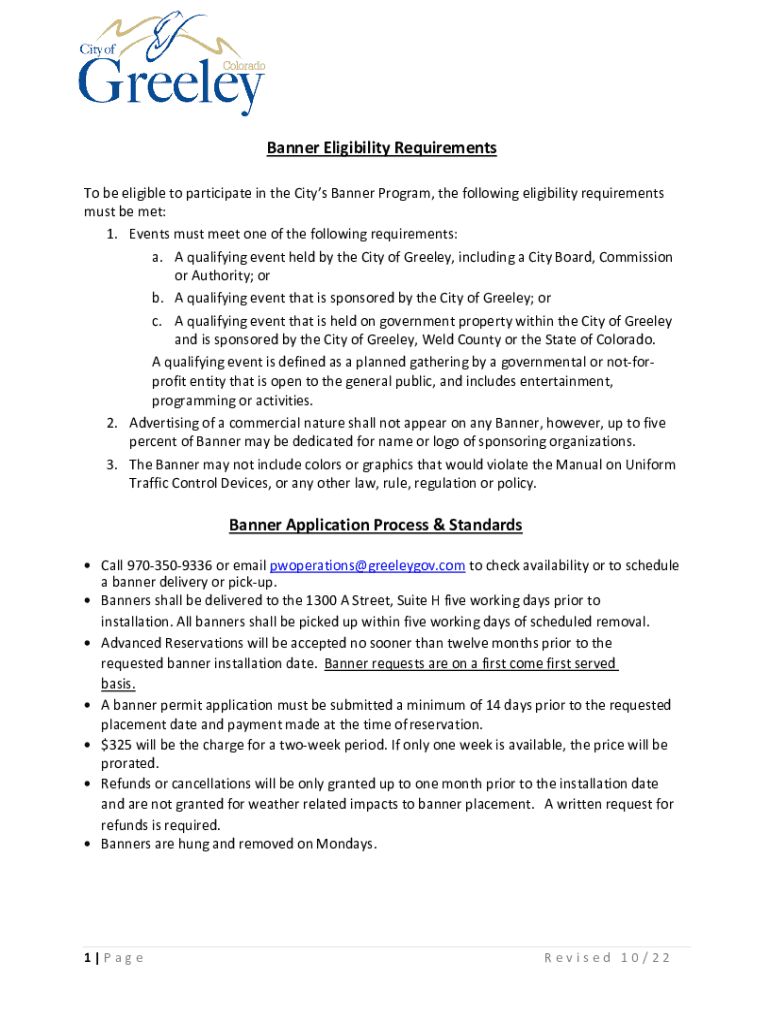 City of Greeley Colorado

Banner Eligibility Requirements

To be eligible to participate in the City's Banner Program, the following eligibility requirements must be met:

1. Events must meet one of the following requirements:
   a. A qualifying event held by the City of Greeley, including a City Board, Commission or Authority; or
   b. A qualifying event that is sponsored by the City of Greeley; or
   c. A qualifying event that is held on government property within the City of Greeley and is sponsored by the City of Greeley, Weld County or the State of Colorado.

   A qualifying event is defined as a planned gathering by a governmental or not-for-profit entity that is open to the general public, and includes entertainment, programming or activities.
2. Advertising of a commercial nature shall not appear on any Banner, however, up to five percent of Banner may be dedicated for name or logo of sponsoring organizations.
3. The Banner may not include colors or graphics that would violate the Manual on Uniform Traffic Control Devices, or any other law, rule, regulation or policy.

Banner Application Process & Standards

• Call 970-350-9336 or email pwoperations@greeleygov.com to check availability or to schedule a banner delivery or pick-up.
• Banners shall be delivered to the 1300 A Street, Suite H five working days prior to installation. All banners shall be picked up within five working days of scheduled removal.
• Advanced Reservations will be accepted no sooner than twelve months prior to the requested banner installation date. Banner requests are on a first come first served basis.
• A banner permit application must be submitted a minimum of 14 days prior to the requested placement date and payment made at the time of reservation.
• $325 will be the charge for a two-week period. If only one week is available, the price will be prorated.
• Refunds or cancellations will be only granted up to one month prior to the installation date and are not granted for weather related impacts to banner placement. A written request for refunds is required.
• Banners are hung and removed on Mondays.

1 | Page

Revised 10/22